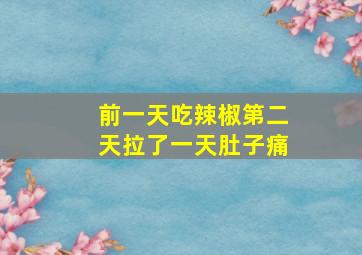 前一天吃辣椒第二天拉了一天肚子痛